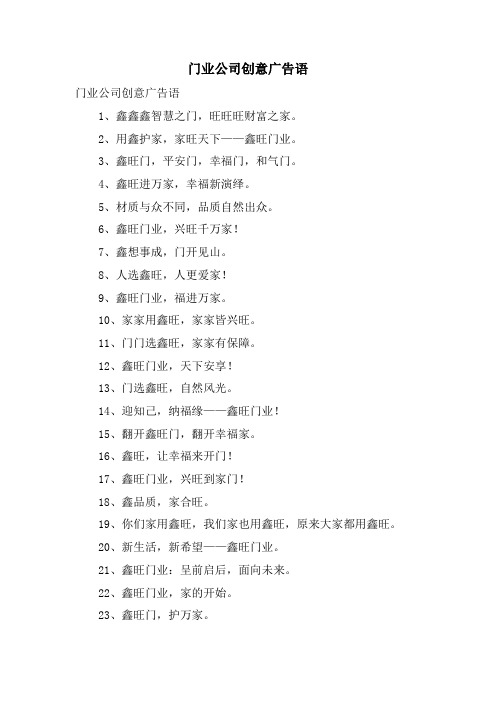 门业公司创意广告语

门业公司创意广告语

1、鑫鑫鑫智慧之门，旺旺旺财富之家。

2、用鑫护家，家旺天下——鑫旺门业。

3、鑫旺门，平安门，幸福门，和气门。

4、鑫旺进万家，幸福新演绎。

5、材质与众不同，品质自然出众。

6、鑫旺门业，兴旺千万家！

7、鑫想事成，门开见山。

8、人选鑫旺，人更爱家！

9、鑫旺门业，福进万家。

10、家家用鑫旺，家家皆兴旺。

11、门门选鑫旺，家家有保障。

12、鑫旺门业，天下安享！

13、门选鑫旺，自然风光。

14、迎知己，纳福缘——鑫旺门业！

15、翻开鑫旺门，翻开幸福家。

16、鑫旺，让幸福来开门！

17、鑫旺门业，兴旺到家门！

18、鑫品质，家合旺。

19、你们家用鑫旺，我们家也用鑫旺，原来大家都用鑫旺。

20、新生活，新希望——鑫旺门业。

21、鑫旺门业：呈前启后，面向未来。

22、鑫旺门业，家的开始。

23、鑫旺门，护万家。